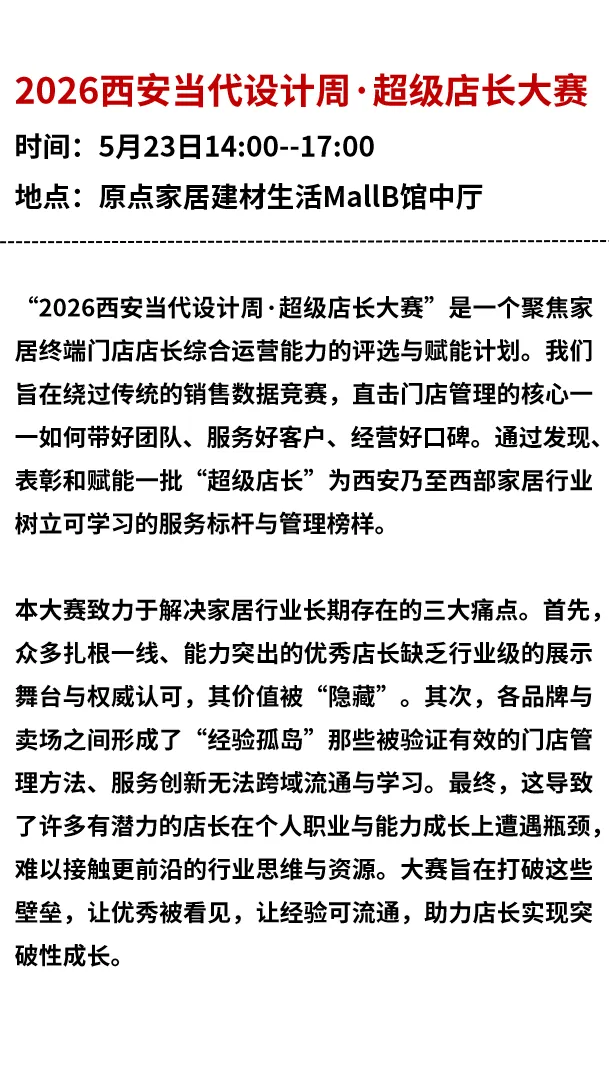 2026西安当代设计周·超级店长大赛

时间：5月23日14:00--17:00

地点：原点家居建材生活MallB馆中厅

“2026西安当代设计周·超级店长大赛”是一个聚焦家居终端门店店长综合运营能力的评选与赋能计划。我们旨在绕过传统的销售数据竞赛，直击门店管理的核心一一如何带好团队、服务好客户、经营好口碑。通过发现、表彰和赋能一批“超级店长”为西安乃至西部家居行业树立可学习的服务标杆与管理榜样。

本大赛致力于解决家居行业长期存在的三大痛点。首先，众多扎根一线、能力突出的优秀店长缺乏行业级的展示舞台与权威认可，其价值被“隐藏”。其次，各品牌与卖场之间形成了“经验孤岛”那些被验证有效的门店管理方法、服务创新无法跨域流通与学习。最终，这导致了许多有潜力的店长在个人职业与能力成长上遭遇瓶颈，难以接触更前沿的行业思维与资源。大赛旨在打破这些壁垒，让优秀被看见，让经验可流通，助力店长实现突破性成长。